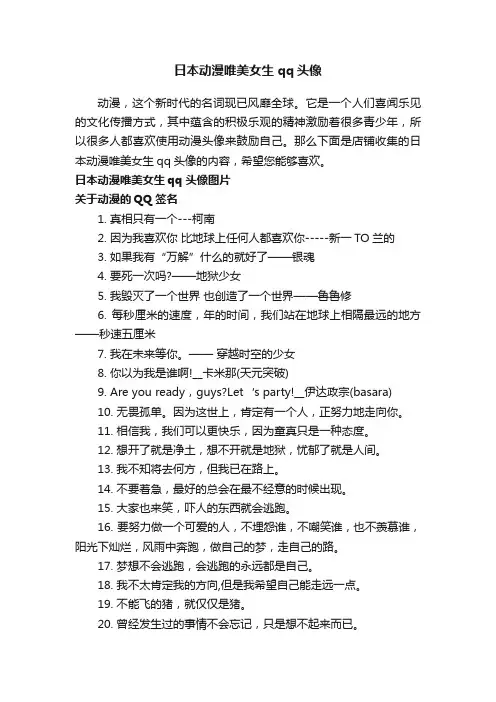 日本动漫唯美女生 qq 头像

动漫，这个新时代的名词现已风靡全球。它是一个人们喜闻乐见的文化传播方式，其中蕴含的积极乐观的精神激励着很多青少年，所以很多人都喜欢使用动漫头像来鼓励自己。那么下面是店铺收集的日本动漫唯美女生 qq 头像的内容，希望您能够喜欢。

日本动漫唯美女生 qq 头像图片

关于动漫的 QQ 签名

1. 真相只有一个---柯南

2. 因为我喜欢你 比地球上任何人都喜欢你-----新一 TO 兰的

3. 如果我有“万解”什么的就好了——银魂

4. 要死一次吗?——地狱少女

5. 我毁灭了一个世界 也创造了一个世界——鲁鲁修

6. 每秒厘米的速度，年的时间，我们站在地球上相隔最远的地方——秒速五厘米

7. 我在未来等你。—— 穿越时空的少女

8. 你以为我是谁啊!__卡米那(天元突破)

9. Are you ready，guys?Let 's party!__伊达政宗(basara)

10. 无畏孤单。因为这世上，肯定有一个人，正努力地走向你。

11. 相信我，我们可以更快乐，因为童真只是一种态度。

12. 想开了就是净土，想不开就是地狱，忧郁了就是人间。

13. 我不知将去何方，但我已在路上。

14. 不要着急，最好的总会在最不经意的时候出现。

15. 大家也来笑，吓人的东西就会逃跑。

16. 要努力做一个可爱的人，不埋怨谁，不嘲笑谁，也不羡慕谁，阳光下灿烂，风雨中奔跑，做自己的梦，走自己的路。

17. 梦想不会逃跑，会逃跑的永远都是自己。

18. 我不太肯定我的方向,但是我希望自己能走远一点。

19. 不能飞的猪，就仅仅是猪。

20. 曾经发生过的事情不会忘记，只是想不起来而已。